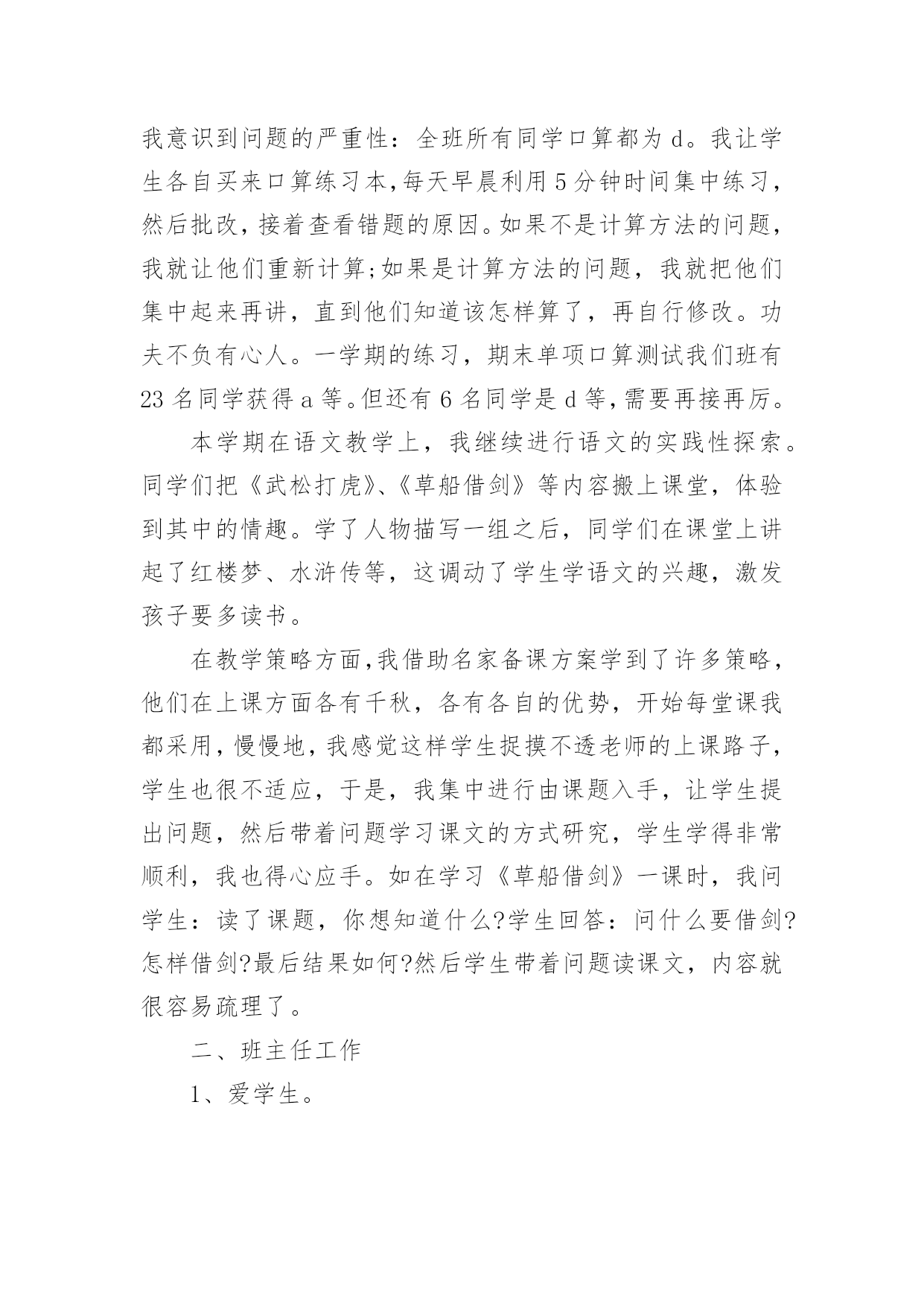 我意识到问题的严重性：全班所有同学口算都为 d。我让学生各自买来口算练习本，每天早晨利用 5 分钟时间集中练习，然后批改，接着查看错题的原因。如果不是计算方法的问题，我就让他们重新计算;如果是计算方法的问题，我就把他们集中起来再讲，直到他们知道该怎样算了，再自行修改。功夫不负有心人。一学期的练习，期末单项口算测试我们班有 23 名同学获得 a 等。但还有 6 名同学是 d 等，需要再接再厉。

本学期在语文教学上，我继续进行语文的实践性探索。同学们把《武松打虎》、《草船借剑》等内容搬上课堂，体验到其中的情趣。学了人物描写一组之后，同学们在课堂上讲起了红楼梦、水浒传等，这调动了学生学语文的兴趣，激发孩子要多读书。

在教学策略方面，我借助名家备课方案学到了许多策略，他们在上课方面各有千秋，各有各自的优势，开始每堂课我都采用，慢慢地，我感觉这样学生捉摸不透老师的上课路子，学生也很不适应，于是，我集中进行由课题入手，让学生提出问题，然后带着问题学习课文的方式研究，学生学得非常顺利，我也得心应手。如在学习《草船借剑》一课时，我问学生：读了课题，你想知道什么?学生回答：问什么要借剑?怎样借剑?最后结果如何?然后学生带着问题读课文，内容就很容易疏理了。

二、班主任工作

1、爱学生。